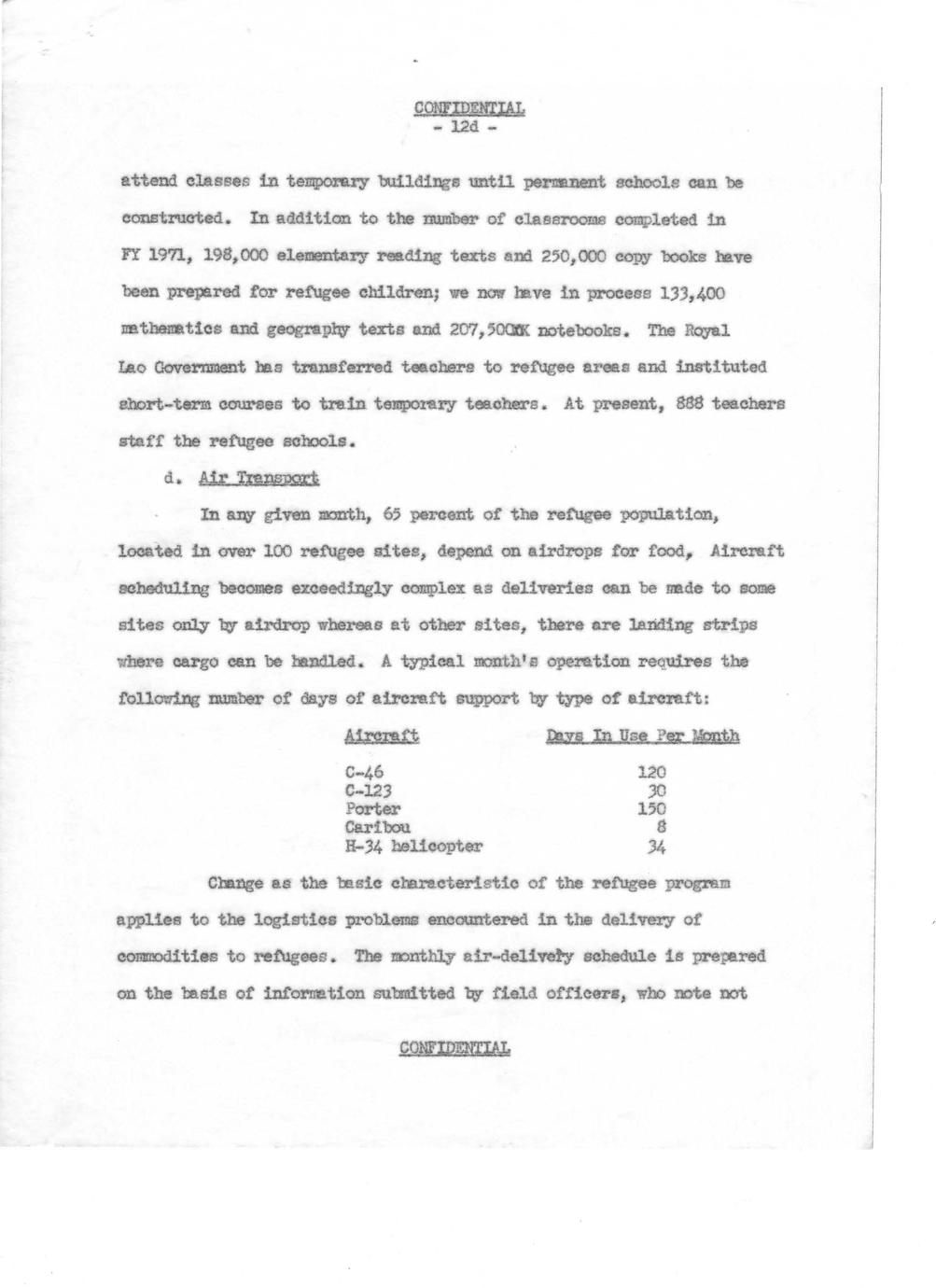 CONFIDENTIAL
- 12d -

attend classes in temporary buildings until permanent schools can be constructed. In addition to the number of classrooms completed in FY 1971, 198,000 elementary reading texts and 250,000 copy books have been prepared for refugee children; we now have in process 133,400 mathematics and geography texts and 207,500XX notebooks. The Royal Lao Government has transferred teachers to refugee areas and instituted short-term courses to train temporary teachers. At present, 888 teachers staff the refugee schools.

d. Air Transport

In any given month, 65 percent of the refugee population, located in over 100 refugee sites, depend on airdrops for food, Aircraft scheduling becomes exceedingly complex as deliveries can be made to some sites only by airdrop whereas at other sites, there are landing strips where cargo can be handled. A typical month's operation requires the following number of days of aircraft support by type of aircraft:

| Aircraft | Days In Use Per Month |
|---|---|
| C-46 | 120 |
| C-123 | 30 |
| Porter | 150 |
| Caribou | 8 |
| H-34 helicopter | 34 |

Change as the basic characteristic of the refugee program applies to the logistics problems encountered in the delivery of commodities to refugees. The monthly air-delivery schedule is prepared on the basis of information submitted by field officers, who note not

CONFIDENTIAL